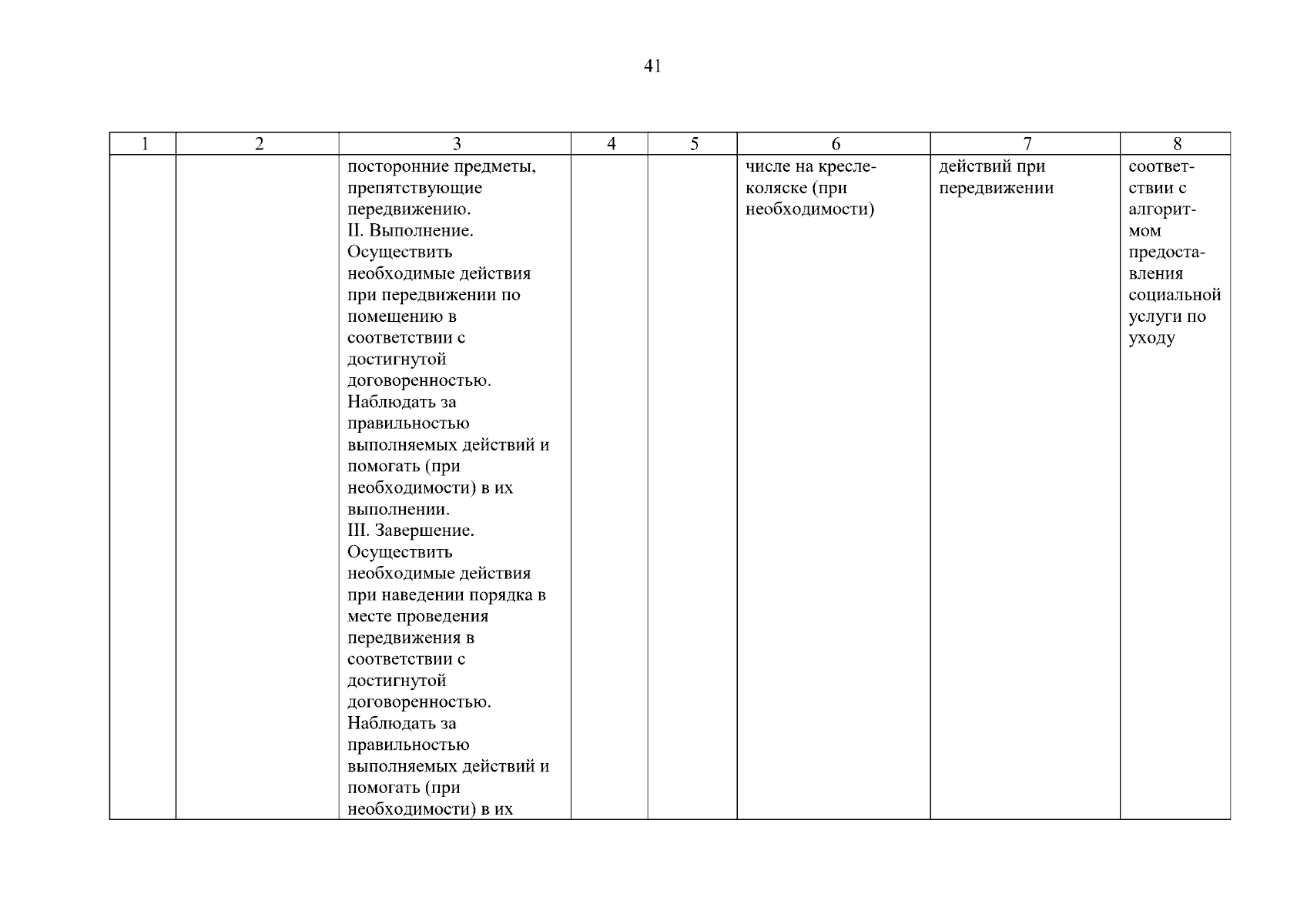 41

| 1 | 2 | 3 | 4 | 5 | 6 | 7 | 8 |
|---|---|---|---|---|---|---|---|
| | | посторонние предметы, препятствующие передвижению. II. Выполнение. Осуществить необходимые действия при передвижении по помещению в соответствии с достигнутой договоренностью. Наблюдать за правильностью выполняемых действий и помогать (при необходимости) в их выполнении. III. Завершение. Осуществить необходимые действия при наведении порядка в месте проведения передвижения в соответствии с достигнутой договоренностью. Наблюдать за правильностью выполняемых действий и помогать (при необходимости) в их | | | числе на кресле-коляске (при необходимости) | действий при передвижении | соответствии с алгоритмом предоставления социальной услуги по уходу |